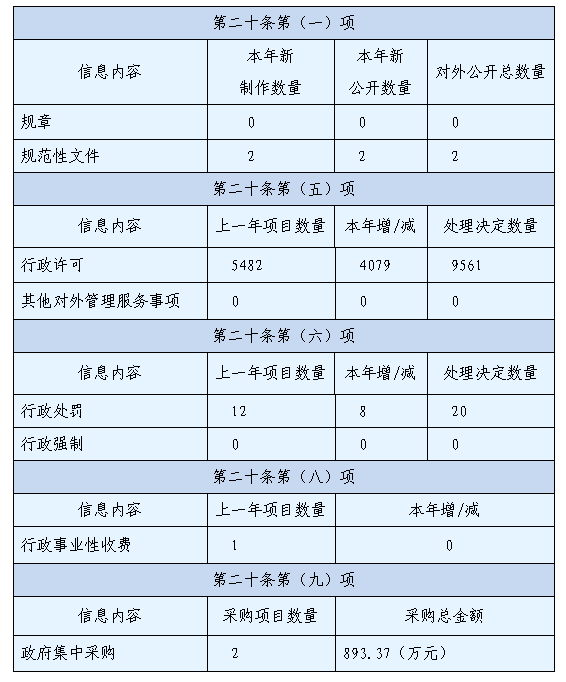 | 第二十条第（一）项 | | | |
|---|---|---|---|
| 信息内容 | 本年新制作数量 | 本年新公开数量 | 对外公开总数量 |
| 规章 | 0 | 0 | 0 |
| 规范性文件 | 2 | 2 | 2 |
| 第二十条第（五）项 | | | |
| 信息内容 | 上一年项目数量 | 本年增/减 | 处理决定数量 |
| 行政许可 | 5482 | 4079 | 9561 |
| 其他对外管理服务事项 | 0 | 0 | 0 |
| 第二十条第（六）项 | | | |
| 信息内容 | 上一年项目数量 | 本年增/减 | 处理决定数量 |
| 行政处罚 | 12 | 8 | 20 |
| 行政强制 | 0 | 0 | 0 |
| 第二十条第（八）项 | | | |
| 信息内容 | 上一年项目数量 | 本年增/减 | |
| 行政事业性收费 | 1 | 0 | |
| 第二十条第（九）项 | | | |
| 信息内容 | 采购项目数量 | 采购总金额 | |
| 政府集中采购 | 2 | 893.37（万元） | |